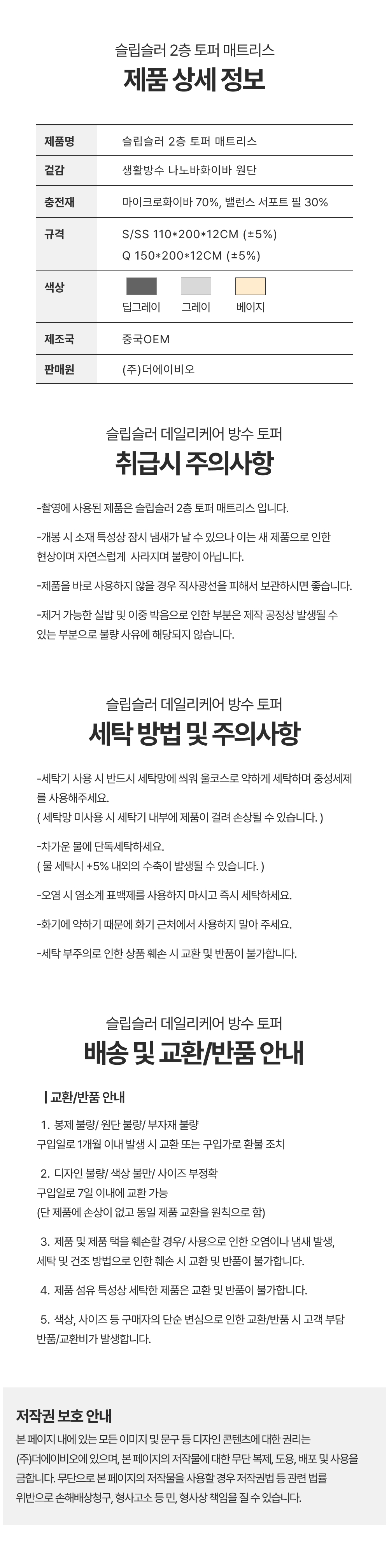 슬립슬러 2층 토퍼 매트리스

제품 상세 정보

| 제품명 | 슬립슬러 2층 토퍼 매트리스 |
|---|---|
| 겉감 | 생활방수 나노바화이바 원단 |
| 충전재 | 마이크로화이바 70%, 밸런스 서포트 필 30% |
| 규격 | S/SS 110*200*12CM (±5%) Q 150*200*12CM (±5%) |
| 색상 | 딥그레이 그레이 베이지 |
| 제조국 | 중국OEM |
| 판매원 | (주)더에이비오 |

슬립슬러 데일리케어 방수 토퍼

취급시 주의사항

-촬영에 사용된 제품은 슬립슬러 2층 토퍼 매트리스 입니다.

-개봉 시 소재 특성상 잠시 냄새가 날 수 있으나 이는 새 제품으로 인한 현상이며 자연스럽게 사라지며 불량이 아닙니다.

-제품을 바로 사용하지 않을 경우 직사광선을 피해서 보관하시면 좋습니다.

-제거 가능한 실밥 및 이중 박음으로 인한 부분은 제작 공정상 발생될 수 있는 부분으로 불량 사유에 해당되지 않습니다.

슬립슬러 데일리케어 방수 토퍼

세탁 방법 및 주의사항

-세탁기 사용 시 반드시 세탁망에 씌워 울코스로 약하게 세탁하며 중성세제를 사용해주세요.
( 세탁망 미사용 시 세탁기 내부에 제품이 걸려 손상될 수 있습니다. )

-차가운 물에 단독세탁하세요.
( 물 세탁시 +5% 내외의 수축이 발생될 수 있습니다. )

-오염 시 염소계 표백제를 사용하지 마시고 즉시 세탁하세요.

-화기에 약하기 때문에 화기 근처에서 사용하지 말아 주세요.

-세탁 부주의로 인한 상품 훼손 시 교환 및 반품이 불가합니다.

슬립슬러 데일리케어 방수 토퍼

배송 및 교환/반품 안내

| 교환/반품 안내

1. 봉제 불량/ 원단 불량/ 부자재 불량
구입일로 1개월 이내 발생 시 교환 또는 구입가로 환불 조치

2. 디자인 불량/ 색상 불만/ 사이즈 부정확
구입일로 7일 이내에 교환 가능
(단 제품에 손상이 없고 동일 제품 교환을 원칙으로 함)

3. 제품 및 제품 택을 훼손할 경우/ 사용으로 인한 오염이나 냄새 발생, 세탁 및 건조 방법으로 인한 훼손 시 교환 및 반품이 불가합니다.

4. 제품 섬유 특성상 세탁한 제품은 교환 및 반품이 불가합니다.

5. 색상, 사이즈 등 구매자의 단순 변심으로 인한 교환/반품 시 고객 부담 반품/교환비가 발생합니다.

저작권 보호 안내
본 페이지 내에 있는 모든 이미지 및 문구 등 디자인 콘텐츠에 대한 권리는 (주)더에이비오에 있으며, 본 페이지의 저작물에 대한 무단 복제, 도용, 배포 및 사용을 금합니다. 무단으로 본 페이지의 저작물을 사용할 경우 저작권법 등 관련 법률 위반으로 손해배상청구, 형사고소 등 민, 형사상 책임을 질 수 있습니다.